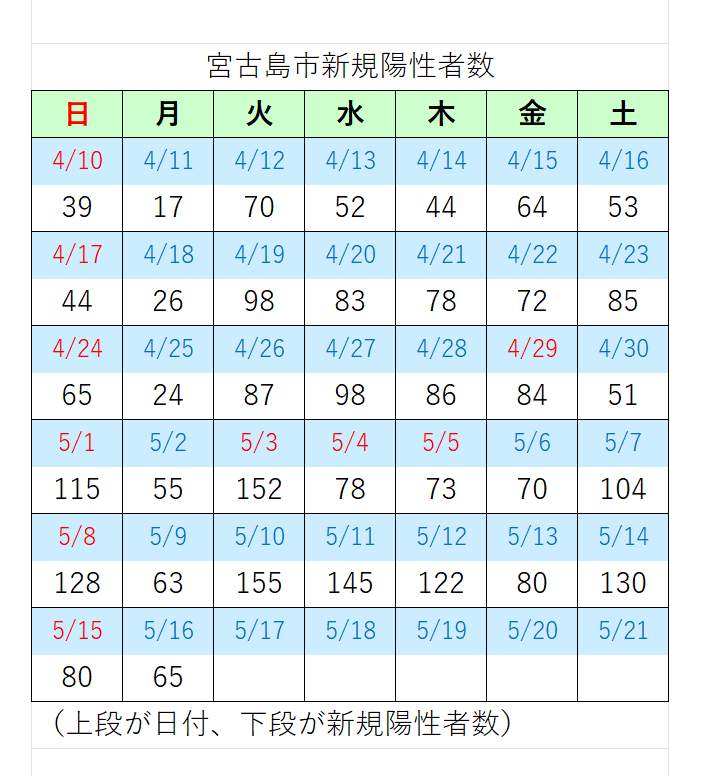 宮古島市新規陽性者数

| 日 | 月 | 火 | 水 | 木 | 金 | 土 |
|---|---|---|---|---|---|---|
| 4/10 | 4/11 | 4/12 | 4/13 | 4/14 | 4/15 | 4/16 |
| 39 | 17 | 70 | 52 | 44 | 64 | 53 |
| 4/17 | 4/18 | 4/19 | 4/20 | 4/21 | 4/22 | 4/23 |
| 44 | 26 | 98 | 83 | 78 | 72 | 85 |
| 4/24 | 4/25 | 4/26 | 4/27 | 4/28 | 4/29 | 4/30 |
| 65 | 24 | 87 | 98 | 86 | 84 | 51 |
| 5/1 | 5/2 | 5/3 | 5/4 | 5/5 | 5/6 | 5/7 |
| 115 | 55 | 152 | 78 | 73 | 70 | 104 |
| 5/8 | 5/9 | 5/10 | 5/11 | 5/12 | 5/13 | 5/14 |
| 128 | 63 | 155 | 145 | 122 | 80 | 130 |
| 5/15 | 5/16 | 5/17 | 5/18 | 5/19 | 5/20 | 5/21 |
| 80 | 65 | | | | | |

（上段が日付、下段が新規陽性者数）